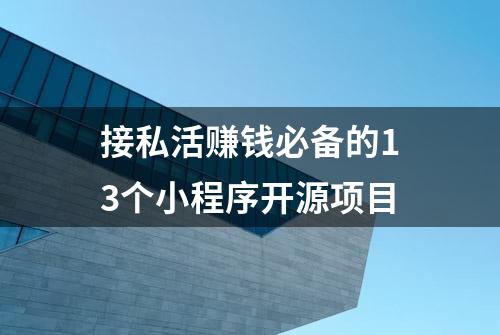 接私活赚钱必备的13个小程序开源项目